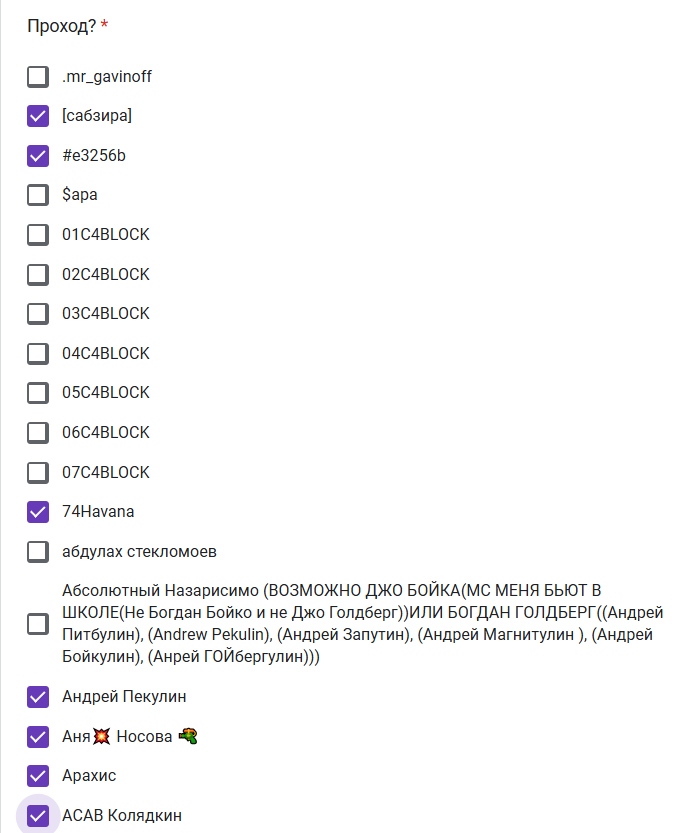 Проход? *

.mr_gavinoff

[сабзира]

#e3256b

$apa

01C4BLOCK

02C4BLOCK

03C4BLOCK

04C4BLOCK

05C4BLOCK

06C4BLOCK

07C4BLOCK

74Havana

абдулах стекломоев

Абсолютный Назарисимо (ВОЗМОЖНО ДЖО БОЙКА(МС МЕНЯ БЬЮТ В ШКОЛЕ(Не Богдан Бойко и не Джо Голдберг))ИЛИ БОГДАН ГОЛДБЕРГ((Андрей Питбулин), (Andrew Pekulin), (Андрей Запутин), (Андрей Магнитулин ), (Андрей Бойкулин), (Анрей ГОЙбергулин)))

Андрей Пекулин

Аня💥 Носова 🔫

Арахис

АСАВ Колядкин